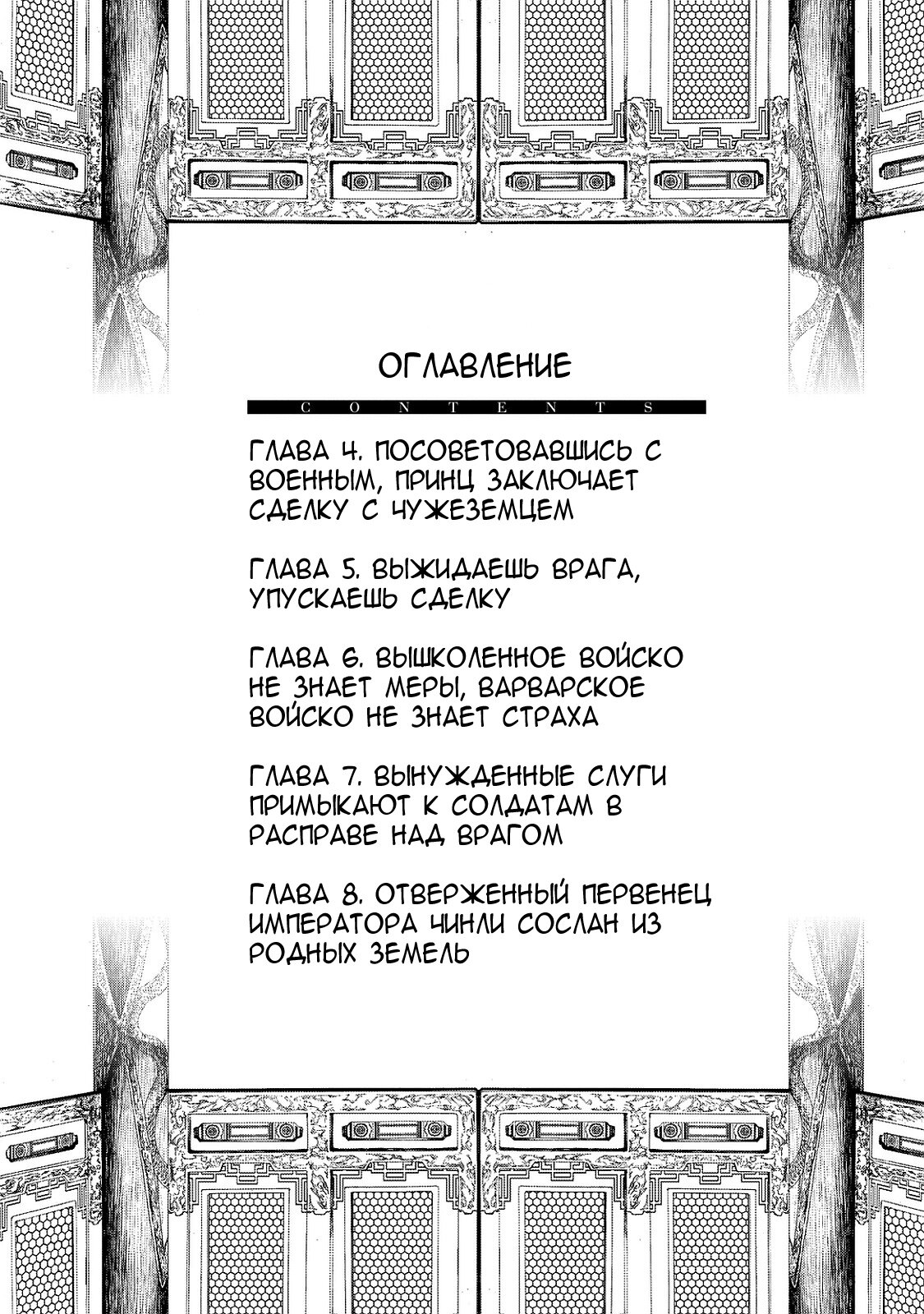 ОГЛАВЛЕНИЕ

CONTENTS

ГЛАВА 4. ПОСОВЕТОВАВШИСЬ С ВОЕННЫМ, ПРИНЦ ЗАКЛЮЧАЕТ СДЕЛКУ С ЧУЖЕЗЕМЦЕМ

ГЛАВА 5. ВЫЖИДАЕШЬ ВРАГА, УПУСКАЕШЬ СДЕЛКУ

ГЛАВА 6. ВЫШКОЛЕННОЕ ВОЙСКО НЕ ЗНАЕТ МЕРЫ, ВАРВАРСКОЕ ВОЙСКО НЕ ЗНАЕТ СТРАХА

ГЛАВА 7. ВЫНУЖДЕННЫЕ СЛУГИ ПРИМЫКАЮТ К СОЛДАТАМ В РАСПРАВЕ НАД ВРАГОМ

ГЛАВА 8. ОТВЕРЖЕННЫЙ ПЕРВЕНЕЦ ИМПЕРАТОРА ЧИНЛИ СОСЛАН ИЗ РОДНЫХ ЗЕМЕЛЬ